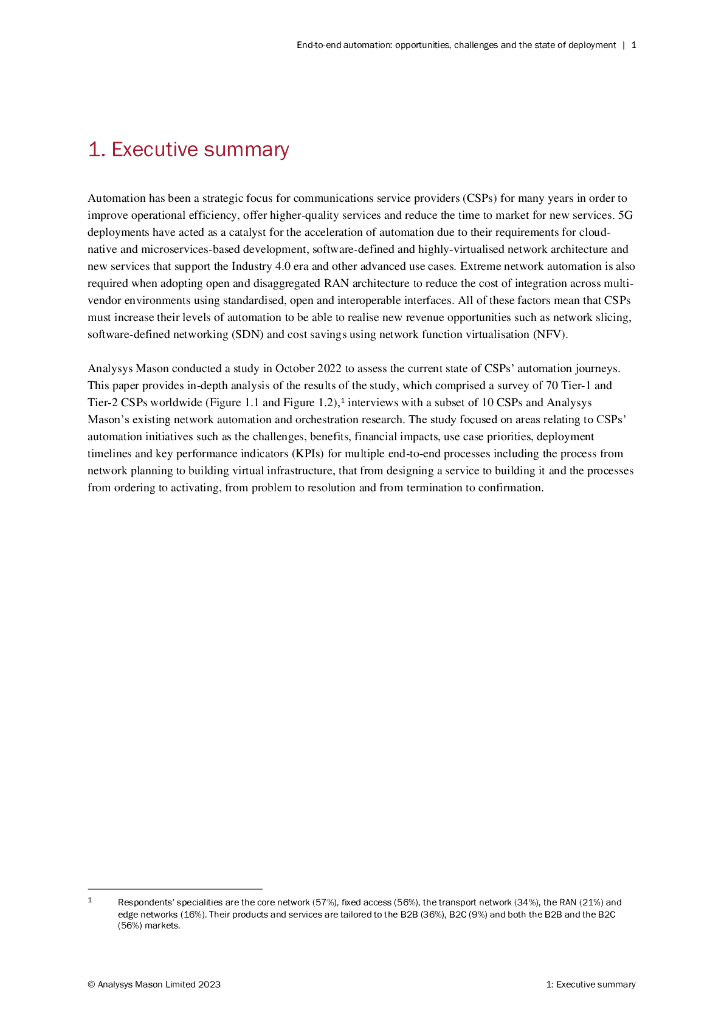 End-to-end automation: opportunities, challenges and the state of deployment | 1

1. Executive summary

Automation has been a strategic focus for communications service providers (CSPs) for many years in order to improve operational efficiency, offer higher-quality services and reduce the time to market for new services. 5G deployments have acted as a catalyst for the acceleration of automation due to their requirements for cloud-native and microservices-based development, software-defined and highly-virtualised network architecture and new services that support the Industry 4.0 era and other advanced use cases. Extreme network automation is also required when adopting open and disaggregated RAN architecture to reduce the cost of integration across multi-vendor environments using standardised, open and interoperable interfaces. All of these factors mean that CSPs must increase their levels of automation to be able to realise new revenue opportunities such as network slicing, software-defined networking (SDN) and cost savings using network function virtualisation (NFV).

Analysys Mason conducted a study in October 2022 to assess the current state of CSPs' automation journeys. This paper provides in-depth analysis of the results of the study, which comprised a survey of 70 Tier-1 and Tier-2 CSPs worldwide (Figure 1.1 and Figure 1.2),$^1$ interviews with a subset of 10 CSPs and Analysys Mason's existing network automation and orchestration research. The study focused on areas relating to CSPs' automation initiatives such as the challenges, benefits, financial impacts, use case priorities, deployment timelines and key performance indicators (KPIs) for multiple end-to-end processes including the process from network planning to building virtual infrastructure, that from designing a service to building it and the processes from ordering to activating, from problem to resolution and from termination to confirmation.

1 Respondents' specialities are the core network (57%), fixed access (56%), the transport network (34%), the RAN (21%) and edge networks (16%). Their products and services are tailored to the B2B (36%), B2C (9%) and both the B2B and the B2C (56%) markets.

© Analysys Mason Limited 2023

1: Executive summary